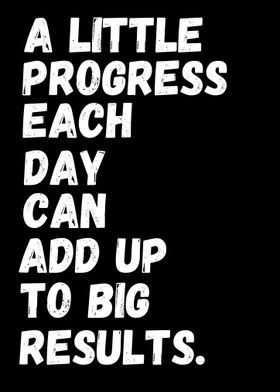 A LITTLE PROGRESS EACH DAY CAN ADD UP TO BIG RESULTS.